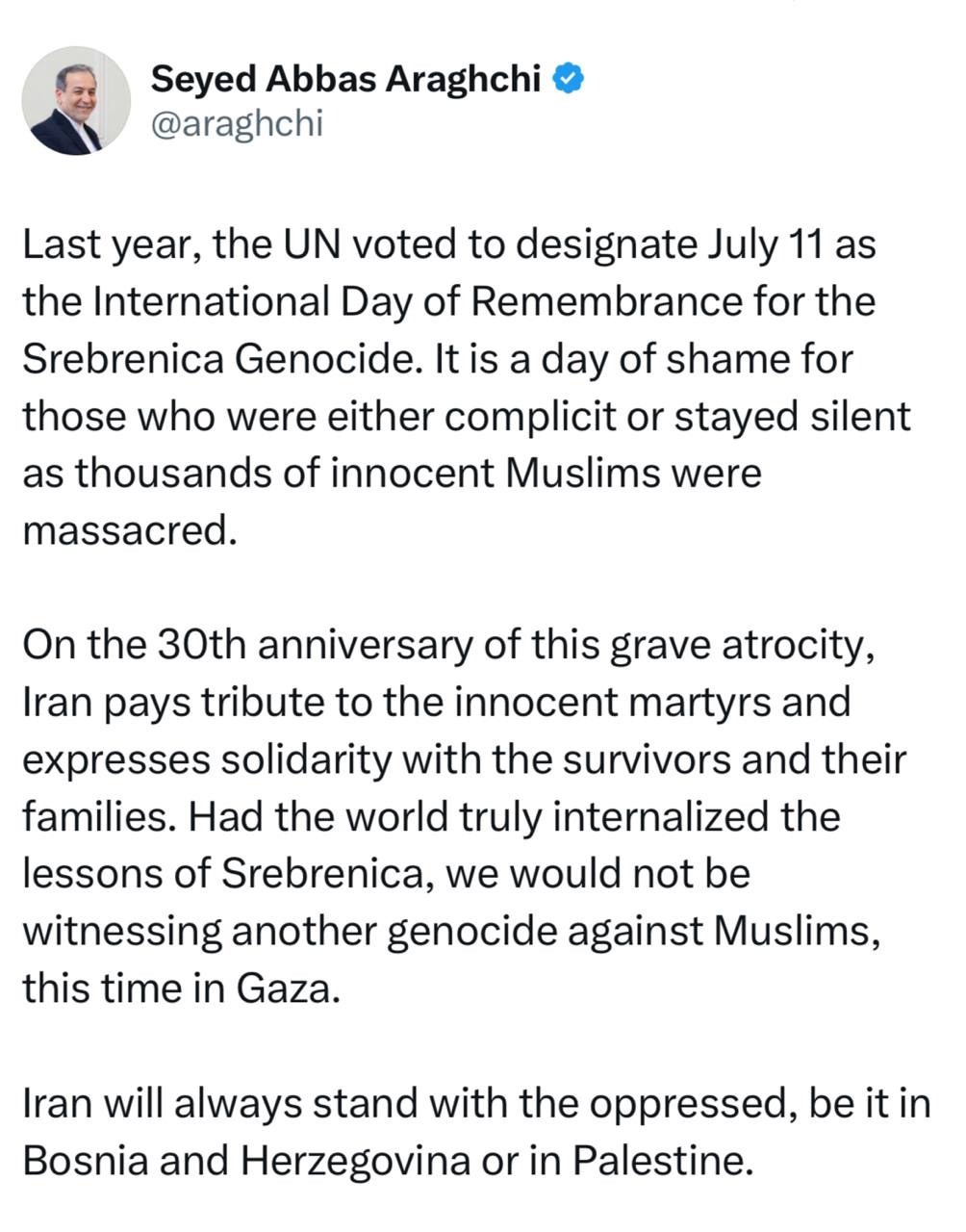 Seyed Abbas Araghchi
@araghchi

Last year, the UN voted to designate July 11 as the International Day of Remembrance for the Srebrenica Genocide. It is a day of shame for those who were either complicit or stayed silent as thousands of innocent Muslims were massacred.

On the 30th anniversary of this grave atrocity, Iran pays tribute to the innocent martyrs and expresses solidarity with the survivors and their families. Had the world truly internalized the lessons of Srebrenica, we would not be witnessing another genocide against Muslims, this time in Gaza.

Iran will always stand with the oppressed, be it in Bosnia and Herzegovina or in Palestine.